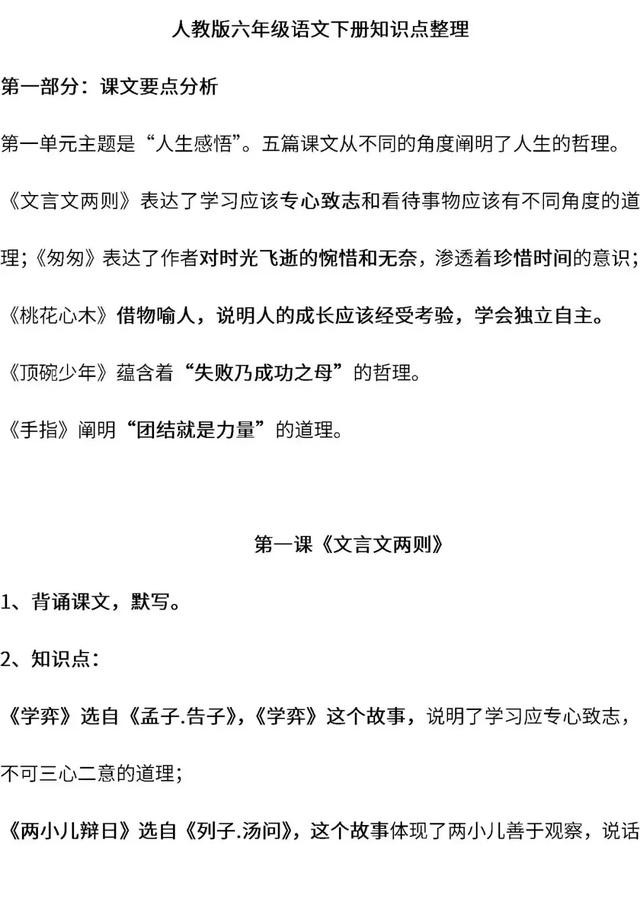 人教版六年级语文下册知识点整理

第一部分：课文要点分析

第一单元主题是“人生感悟”。五篇课文从不同的角度阐明了人生的哲理。

《文言文两则》表达了学习应该专心致志和看待事物应该有不同角度的道理；《匆匆》表达了作者对时光飞逝的惋惜和无奈，渗透着珍惜时间的意识；

《桃花心木》借物喻人，说明人的成长应该经受考验，学会独立自主。

《顶碗少年》蕴含着“失败乃成功之母”的哲理。

《手指》阐明“团结就是力量”的道理。

第一课《文言文两则》

1、背诵课文，默写。

2、知识点：

《学弈》选自《孟子.告子》，《学弈》这个故事，说明了学习应专心致志，不可三心二意的道理；

《两小儿辩日》选自《列子.汤问》，这个故事体现了两小儿善于观察，说话